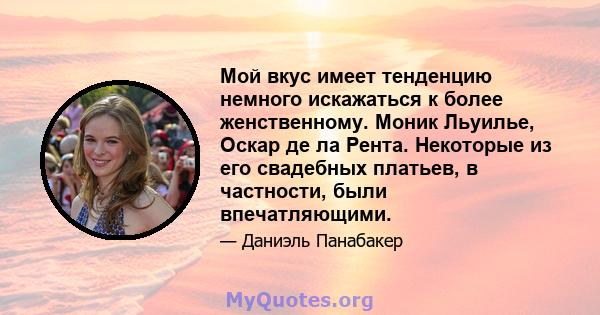 Мой вкус имеет тенденцию немного искажаться к более женственному. Моник Льуилье, Оскар де ла Рента. Некоторые из его свадебных платьев, в частности, были впечатляющими.

— Даниэль Панабакер

MyQuotes.org